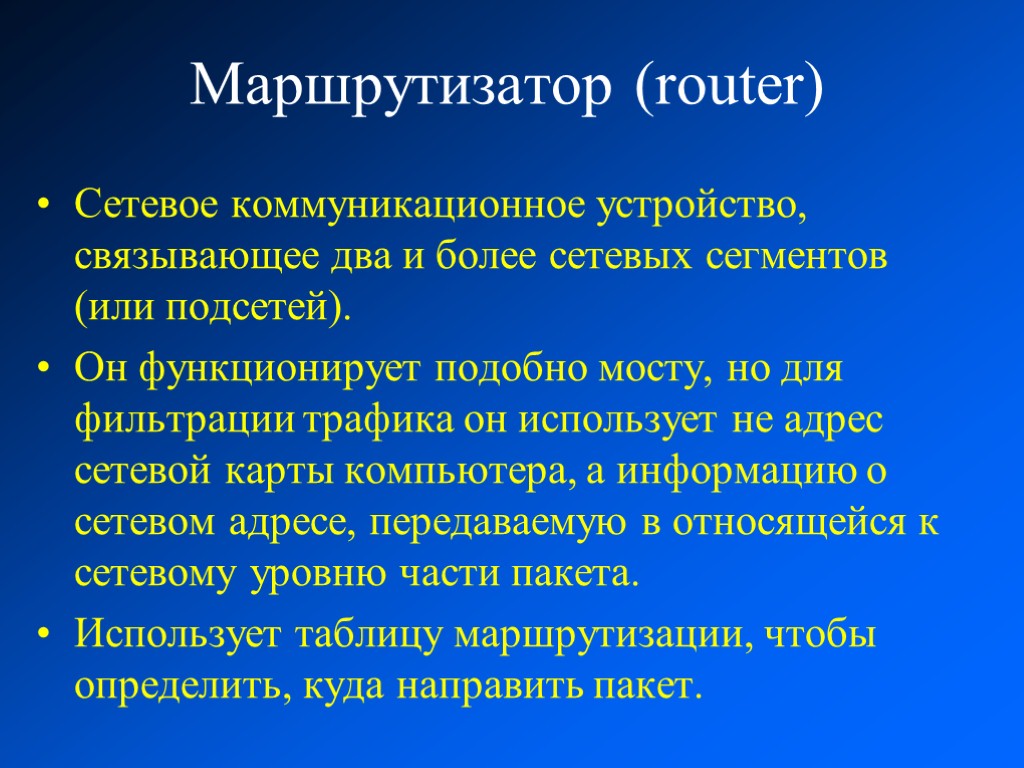 Маршрутизатор (router)

• Сетевое коммуникационное устройство, связывающее два и более сетевых сегментов (или подсетей).

• Он функционирует подобно мосту, но для фильтрации трафика он использует не адрес сетевой карты компьютера, а информацию о сетевом адресе, передаваемую в относящейся к сетевому уровню части пакета.

• Использует таблицу маршрутизации, чтобы определить, куда направить пакет.